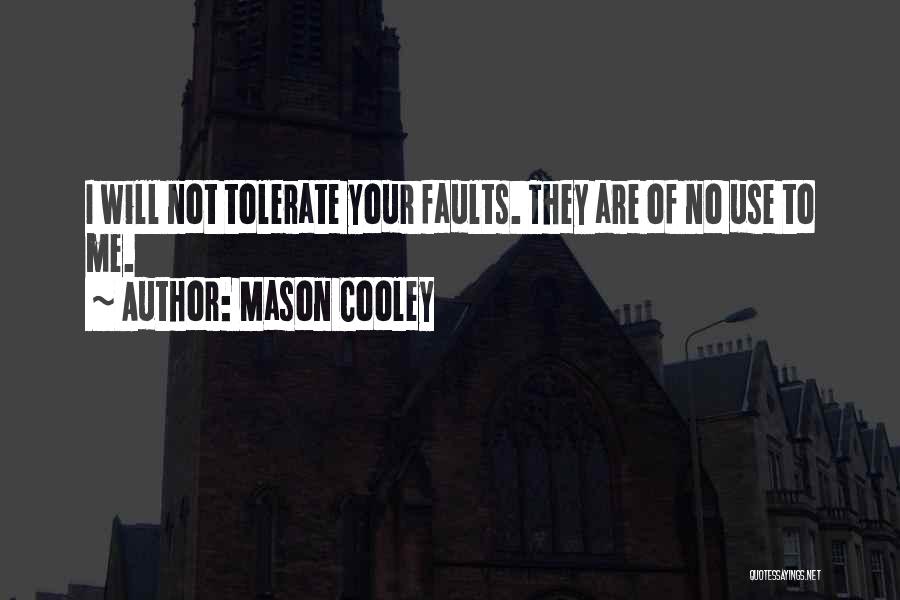 I WILL NOT TOLERATE YOUR FAULTS. THEY ARE OF NO USE TO ME.
~ AUTHOR: MASON COOLEY

QUOTESSAYINGS.NET